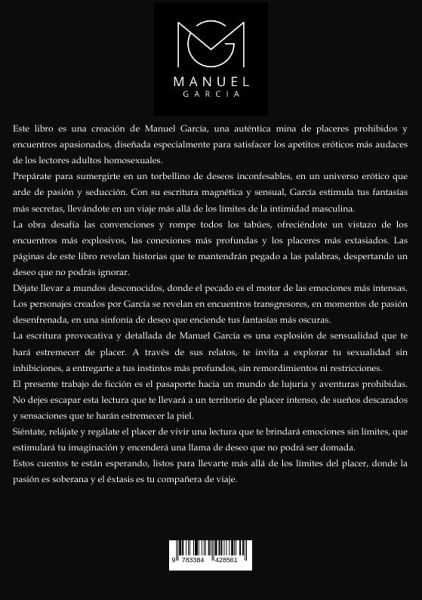 MANUEL
GARCIA

Este libro es una creación de Manuel García, una auténtica mina de placeres prohibidos y encuentros apasionados, diseñada especialmente para satisfacer los apetitos eróticos más audaces de los lectores adultos homosexuales.

Prepárate para sumergirte en un torbellino de deseos inconfesables, en un universo erótico que arde de pasión y seducción. Con su escritura magnética y sensual, García estimula tus fantasías más secretas, llevándote en un viaje más allá de los límites de la intimidad masculina.

La obra desafía las convenciones y rompe todos los tabúes, ofreciéndote un vistazo de los encuentros más explosivos, las conexiones más profundas y los placeres más extasiados. Las páginas de este libro revelan historias que te mantendrán pegado a las palabras, despertando un deseo que no podrás ignorar.

Déjate llevar a mundos desconocidos, donde el pecado es el motor de las emociones más intensas. Los personajes creados por García se revelan en encuentros transgresores, en momentos de pasión desenfrenada, en una sinfonía de deseo que enciende tus fantasías más oscuras.

La escritura provocativa y detallada de Manuel García es una explosión de sensualidad que te hará estremecer de placer. A través de sus relatos, te invita a explorar tu sexualidad sin inhibiciones, a entregarte a tus instintos más profundos, sin remordimientos ni restricciones.

El presente trabajo de ficción es el pasaporte hacia un mundo de lujuria y aventuras prohibidas. No dejes escapar esta lectura que te llevará a un territorio de placer intenso, de sueños descarados y sensaciones que te harán estremecer la piel.

Siéntate, relájate y regálate el placer de vivir una lectura que te brindará emociones sin límites, que estimulará tu imaginación y encenderá una llama de deseo que no podrá ser domada.

Estos cuentos te están esperando, listos para llevarte más allá de los límites del placer, donde la pasión es soberana y el éxtasis es tu compañera de viaje.

9 783384 428561